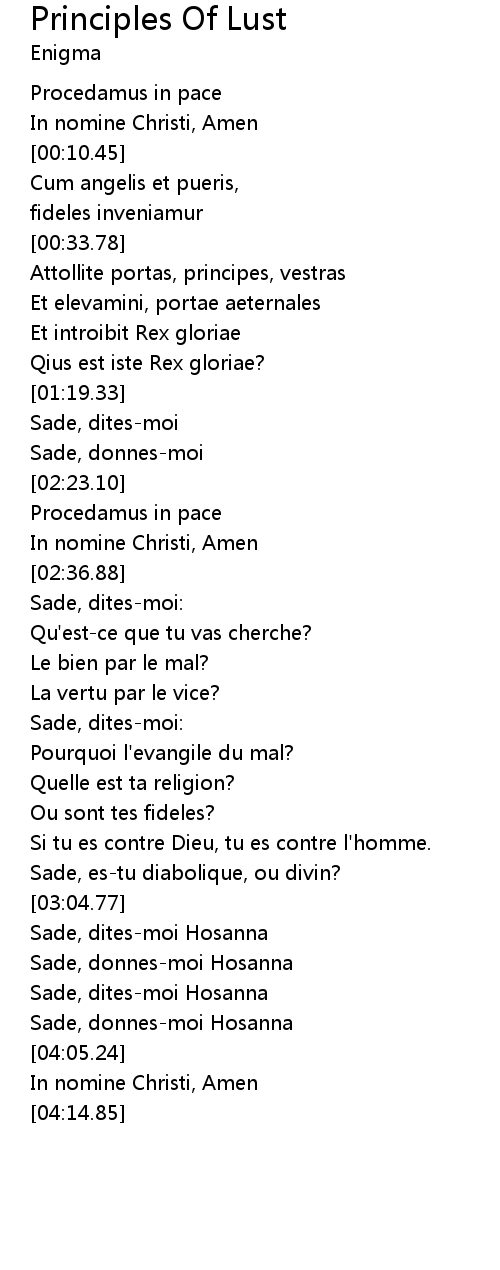 Principles Of Lust
Enigma

Procedamus in pace
In nomine Christi, Amen
[00:10.45]
Cum angelis et pueris,
fideles inveniamur
[00:33.78]
Attollite portas, principes, vestras
Et elevamini, portae aeternales
Et introibit Rex gloriae
Qius est iste Rex gloriae?
[01:19.33]
Sade, dites-moi
Sade, donnes-moi
[02:23.10]
Procedamus in pace
In nomine Christi, Amen
[02:36.88]
Sade, dites-moi:
Qu'est-ce que tu vas cherche?
Le bien par le mal?
La vertu par le vice?
Sade, dites-moi:
Pourquoi l'evangile du mal?
Quelle est ta religion?
Ou sont tes fideles?
Si tu es contre Dieu, tu es contre l'homme.
Sade, es-tu diabolique, ou divin?
[03:04.77]
Sade, dites-moi Hosanna
Sade, donnes-moi Hosanna
Sade, dites-moi Hosanna
Sade, donnes-moi Hosanna
[04:05.24]
In nomine Christi, Amen
[04:14.85]